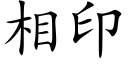 相印